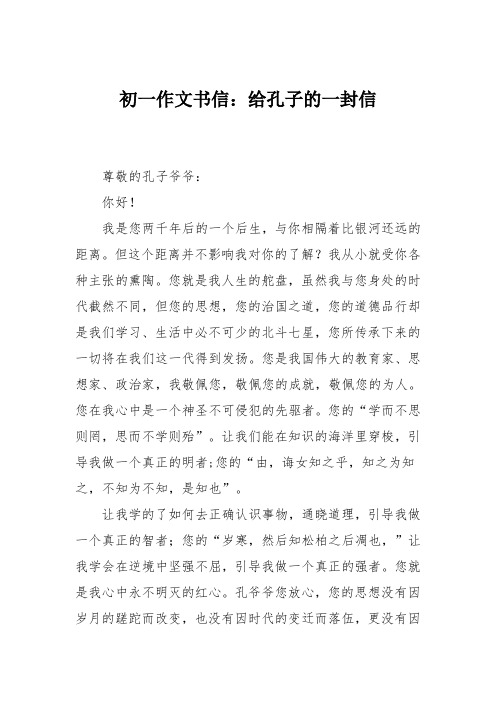 初一作文书信：给孔子的一封信

尊敬的孔子爷爷：

你好！

我是您两千年后的一个后生，与你相隔着比银河还远的距离。但这个距离并不影响我对你的了解？我从小就受你各种主张的熏陶。您就是我人生的舵盘，虽然我与您身处的时代截然不同，但您的思想，您的治国之道，您的道德品行却是我们学习、生活中必不可少的北斗七星，您所传承下来的一切将在我们这一代得到发扬。您是我国伟大的教育家、思想家、政治家，我敬佩您，敬佩您的成就，敬佩您的为人。您在我心中是一个神圣不可侵犯的先驱者。您的“学而不思则罔，思而不学则殆”。让我们能在知识的海洋里穿梭，引导我做一个真正的明者;您的“由，诲女知之乎，知之为知之，不知为不知，是知也”。

让我学的了如何去正确认识事物，通晓道理，引导我做一个真正的智者；您的“岁寒，然后知松柏之后凋也，”让我学会在逆境中坚强不屈，引导我做一个真正的强者。您就是我心中永不明灭的红心。孔爷爷您放心，您的思想没有因岁月的蹉跎而改变，也没有因时代的变迁而落伍，更没有因